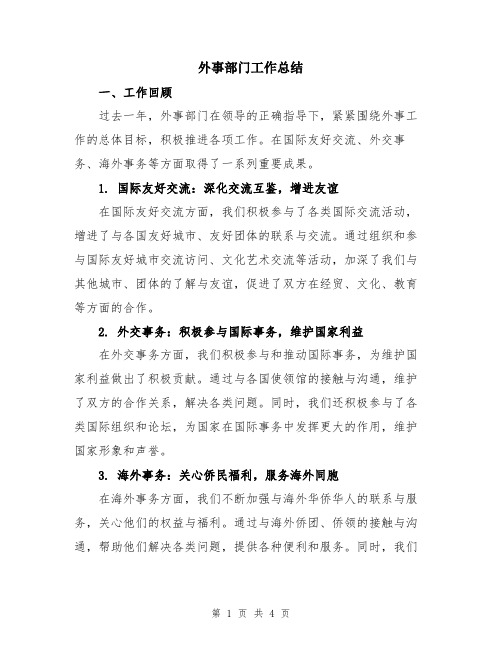 外事部门工作总结

一、工作回顾

过去一年，外事部门在领导的正确指导下，紧紧围绕外事工作的总体目标，积极推进各项工作。在国际友好交流、外交事务、海外事务等方面取得了一系列重要成果。

1. 国际友好交流：深化交流互鉴，增进友谊

在国际友好交流方面，我们积极参与了各类国际交流活动，增进了与各国友好城市、友好团体的联系与交流。通过组织和参与国际友好城市交流访问、文化艺术交流等活动，加深了我们与其他城市、团体的了解与友谊，促进了双方在经贸、文化、教育等方面的合作。

2. 外交事务：积极参与国际事务，维护国家利益

在外交事务方面，我们积极参与和推动国际事务，为维护国家利益做出了积极贡献。通过与各国使领馆的接触与沟通，维护了双方的合作关系，解决各类问题。同时，我们还积极参与了各类国际组织和论坛，为国家在国际事务中发挥更大的作用，维护国家形象和声誉。

3. 海外事务：关心侨民福利，服务海外同胞

在海外事务方面，我们不断加强与海外华侨华人的联系与服务，关心他们的权益与福利。通过与海外侨团、侨领的接触与沟通，帮助他们解决各类问题，提供各种便利和服务。同时，我们

第 1 页 共 4 页